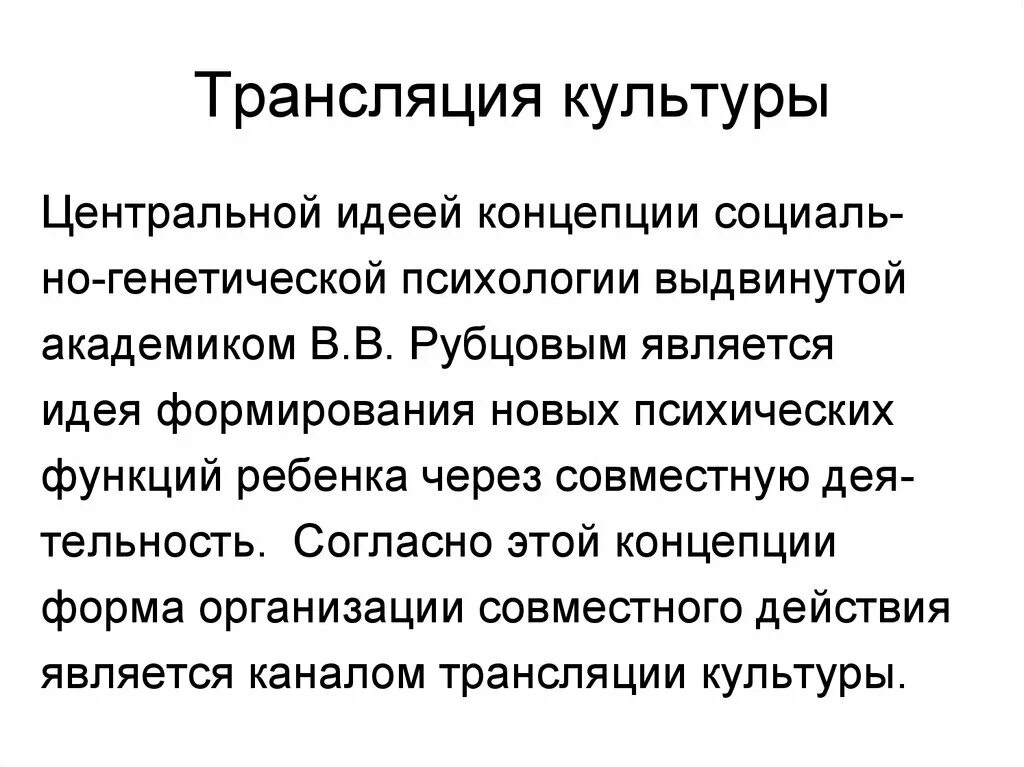 Трансляция культуры

Центральной идеей концепции социально-генетической психологии выдвинутой академиком В.В. Рубцовым является идея формирования новых психических функций ребенка через совместную деятельность. Согласно этой концепции форма организации совместного действия является каналом трансляции культуры.